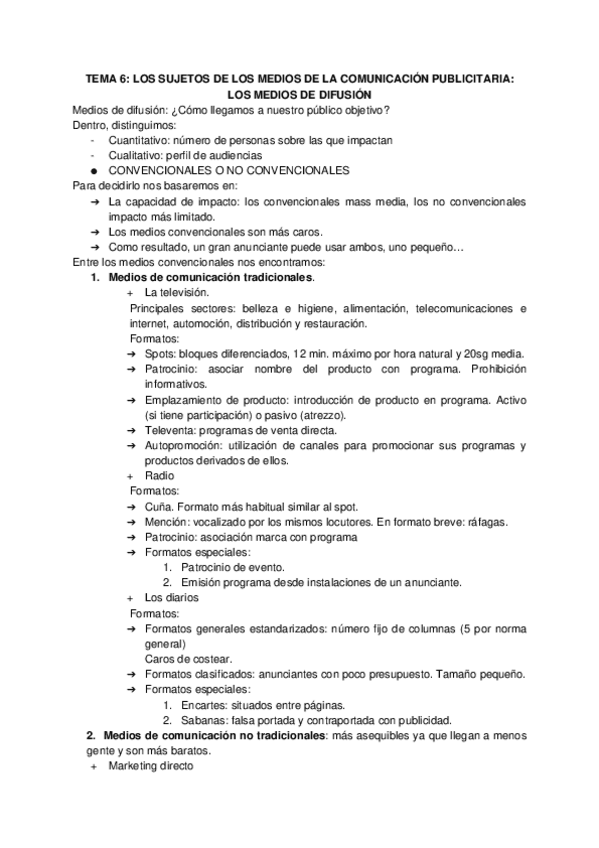 TEMA 6: LOS SUJETOS DE LOS MEDIOS DE LA COMUNICACIÓN PUBLICITARIA: LOS MEDIOS DE DIFUSIÓN

Medios de difusión: ¿Cómo llegamos a nuestro público objetivo?
Dentro, distinguimos:
- Cuantitativo: número de personas sobre las que impactan
- Cualitativo: perfil de audiencias
● CONVENCIONALES O NO CONVENCIONALES
Para decidirlo nos basaremos en:
➔ La capacidad de impacto: los convencionales mass media, los no convencionales impacto más limitado.
➔ Los medios convencionales son más caros.
➔ Como resultado, un gran anunciante puede usar ambos, uno pequeño…
Entre los medios convencionales nos encontramos:
1. Medios de comunicación tradicionales.
+ La televisión.
Principales sectores: belleza e higiene, alimentación, telecomunicaciones e internet, automoción, distribución y restauración.
Formatos:
➔ Spots: bloques diferenciados, 12 min. máximo por hora natural y 20sg media.
➔ Patrocinio: asociar nombre del producto con programa. Prohibición informativos.
➔ Emplazamiento de producto: introducción de producto en programa. Activo (si tiene participación) o pasivo (atrezzo).
➔ Televenta: programas de venta directa.
➔ Autopromoción: utilización de canales para promocionar sus programas y productos derivados de ellos.
+ Radio
Formatos:
➔ Cuña. Formato más habitual similar al spot.
➔ Mención: vocalizado por los mismos locutores. En formato breve: ráfagas.
➔ Patrocinio: asociación marca con programa
➔ Formatos especiales:
1. Patrocinio de evento.
2. Emisión programa desde instalaciones de un anunciante.
+ Los diarios
Formatos:
➔ Formatos generales estandarizados: número fijo de columnas (5 por norma general)
Caros de costear.
➔ Formatos clasificados: anunciantes con poco presupuesto. Tamaño pequeño.
➔ Formatos especiales:
1. Encartes: situados entre páginas.
2. Sabanas: falsa portada y contraportada con publicidad.
2. Medios de comunicación no tradicionales: más asequibles ya que llegan a menos gente y son más baratos.
+ Marketing directo